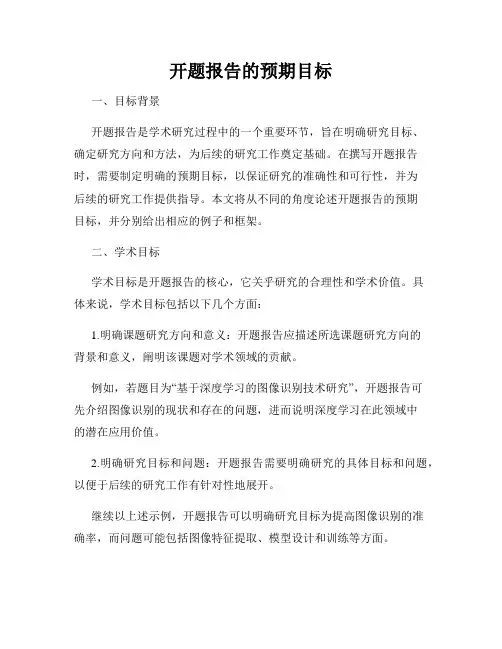 开题报告的预期目标

一、目标背景

开题报告是学术研究过程中的一个重要环节，旨在明确研究目标、确定研究方向和方法，为后续的研究工作奠定基础。在撰写开题报告时，需要制定明确的预期目标，以保证研究的准确性和可行性，并为后续的研究工作提供指导。本文将从不同的角度论述开题报告的预期目标，并分别给出相应的例子和框架。

二、学术目标

学术目标是开题报告的核心，它关乎研究的合理性和学术价值。具体来说，学术目标包括以下几个方面：

1.明确课题研究方向和意义：开题报告应描述所选课题研究方向的背景和意义，阐明该课题对学术领域的贡献。

例如，若题目为“基于深度学习的图像识别技术研究”，开题报告可先介绍图像识别的现状和存在的问题，进而说明深度学习在此领域中的潜在应用价值。

2.明确研究目标和问题：开题报告需要明确研究的具体目标和问题，以便于后续的研究工作有针对性地展开。

继续以上述示例，开题报告可以明确研究目标为提高图像识别的准确率，而问题可能包括图像特征提取、模型设计和训练等方面。